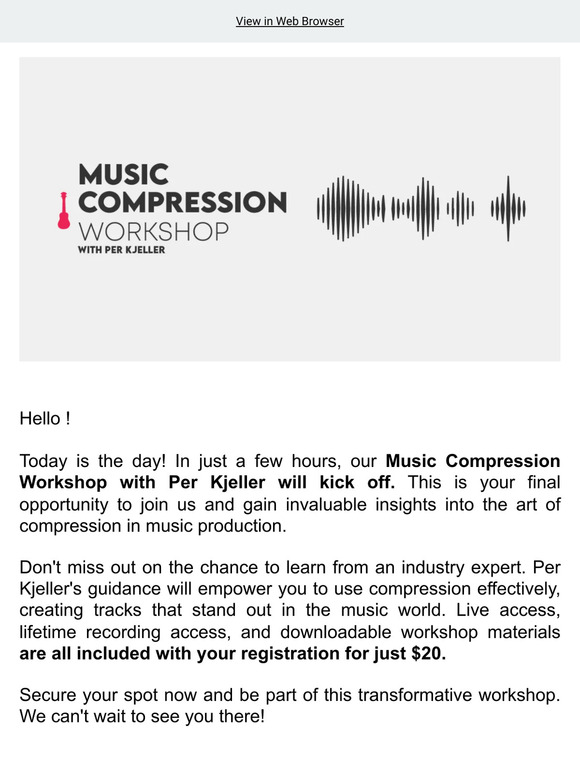 View in Web Browser

MUSIC
COMPRESSION
WORKSHOP
WITH PER KJELLER

Hello !

Today is the day! In just a few hours, our Music Compression Workshop with Per Kjeller will kick off. This is your final opportunity to join us and gain invaluable insights into the art of compression in music production.

Don't miss out on the chance to learn from an industry expert. Per Kjeller's guidance will empower you to use compression effectively, creating tracks that stand out in the music world. Live access, lifetime recording access, and downloadable workshop materials are all included with your registration for just $20.

Secure your spot now and be part of this transformative workshop. We can't wait to see you there!